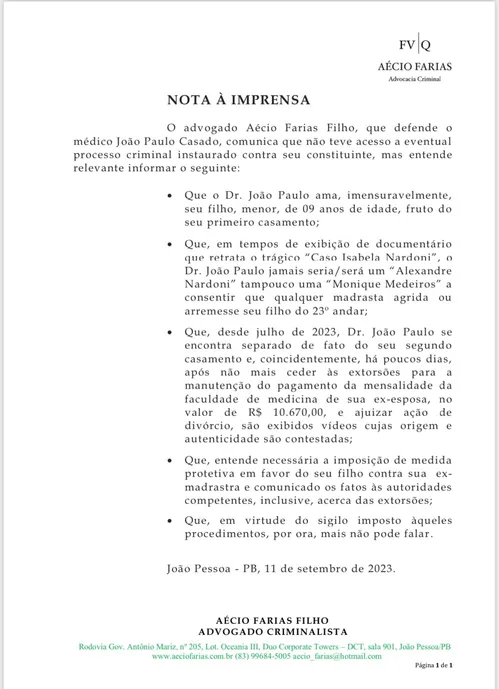 FV|Q
AÉCIO FARIAS
Advocacia Criminal

NOTA À IMPRENSA

O advogado Aécio Farias Filho, que defende o médico João Paulo Casado, comunica que não teve acesso a eventual processo criminal instaurado contra seu constituinte, mas entende relevante informar o seguinte:

• Que o Dr. João Paulo ama, imensuravelmente, seu filho, menor, de 09 anos de idade, fruto do seu primeiro casamento;

• Que, em tempos de exibição de documentário que retrata o trágico "Caso Isabela Nardoni", o Dr. João Paulo jamais seria/será um "Alexandre Nardoni" tampouco uma "Monique Medeiros" a consentir que qualquer madrasta agrida ou arremesse seu filho do 23º andar;

• Que, desde julho de 2023, Dr. João Paulo se encontra separado de fato do seu segundo casamento e, coincidentemente, há poucos dias, após não mais ceder às extorsões para a manutenção do pagamento da mensalidade da faculdade de medicina de sua ex-esposa, no valor de R$ 10.670,00, e ajuizar ação de divórcio, são exibidos vídeos cujas origem e autenticidade são contestadas;

• Que, entende necessária a imposição de medida protetiva em favor do seu filho contra sua ex-madrastra e comunicado os fatos às autoridades competentes, inclusive, acerca das extorsões;

• Que, em virtude do sigilo imposto àqueles procedimentos, por ora, mais não pode falar.

João Pessoa - PB, 11 de setembro de 2023.

AÉCIO FARIAS FILHO
ADVOGADO CRIMINALISTA
Rodovia Gov. Antônio Mariz, nº 205, Lot. Oceania III, Duo Corporate Towers – DCT, sala 901, João Pessoa/PB
www.aeciofarias.com.br (83) 99684-5005 aecio_farias@hotmail.com

Página 1 de 1